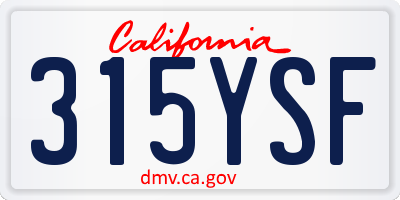 California

315YSF

dmv.ca.gov